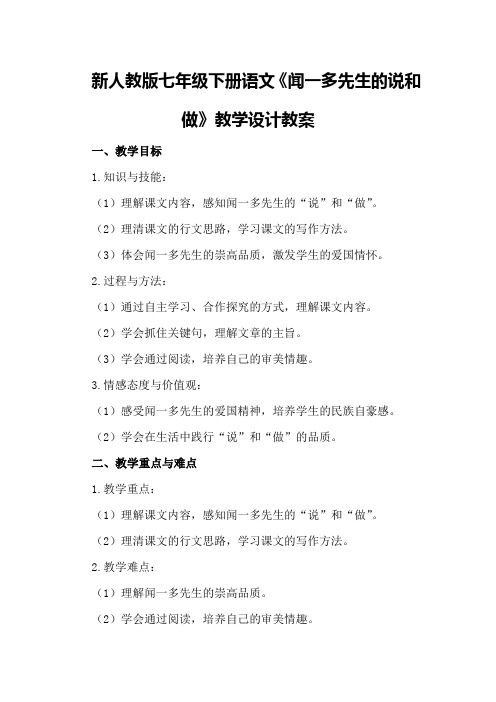 新人教版七年级下册语文《闻一多先生的说和做》教学设计教案

一、教学目标

1.知识与技能：

（1）理解课文内容，感知闻一多先生的“说”和“做”。

（2）理清课文的行文思路，学习课文的写作方法。

（3）体会闻一多先生的崇高品质，激发学生的爱国情怀。

2.过程与方法：

（1）通过自主学习、合作探究的方式，理解课文内容。

（2）学会抓住关键句，理解文章的主旨。

（3）学会通过阅读，培养自己的审美情趣。

3.情感态度与价值观：

（1）感受闻一多先生的爱国精神，培养学生的民族自豪感。

（2）学会在生活中践行“说”和“做”的品质。

二、教学重点与难点

1.教学重点：

（1）理解课文内容，感知闻一多先生的“说”和“做”。

（2）理清课文的行文思路，学习课文的写作方法。

2.教学难点：

（1）理解闻一多先生的崇高品质。

（2）学会通过阅读，培养自己的审美情趣。